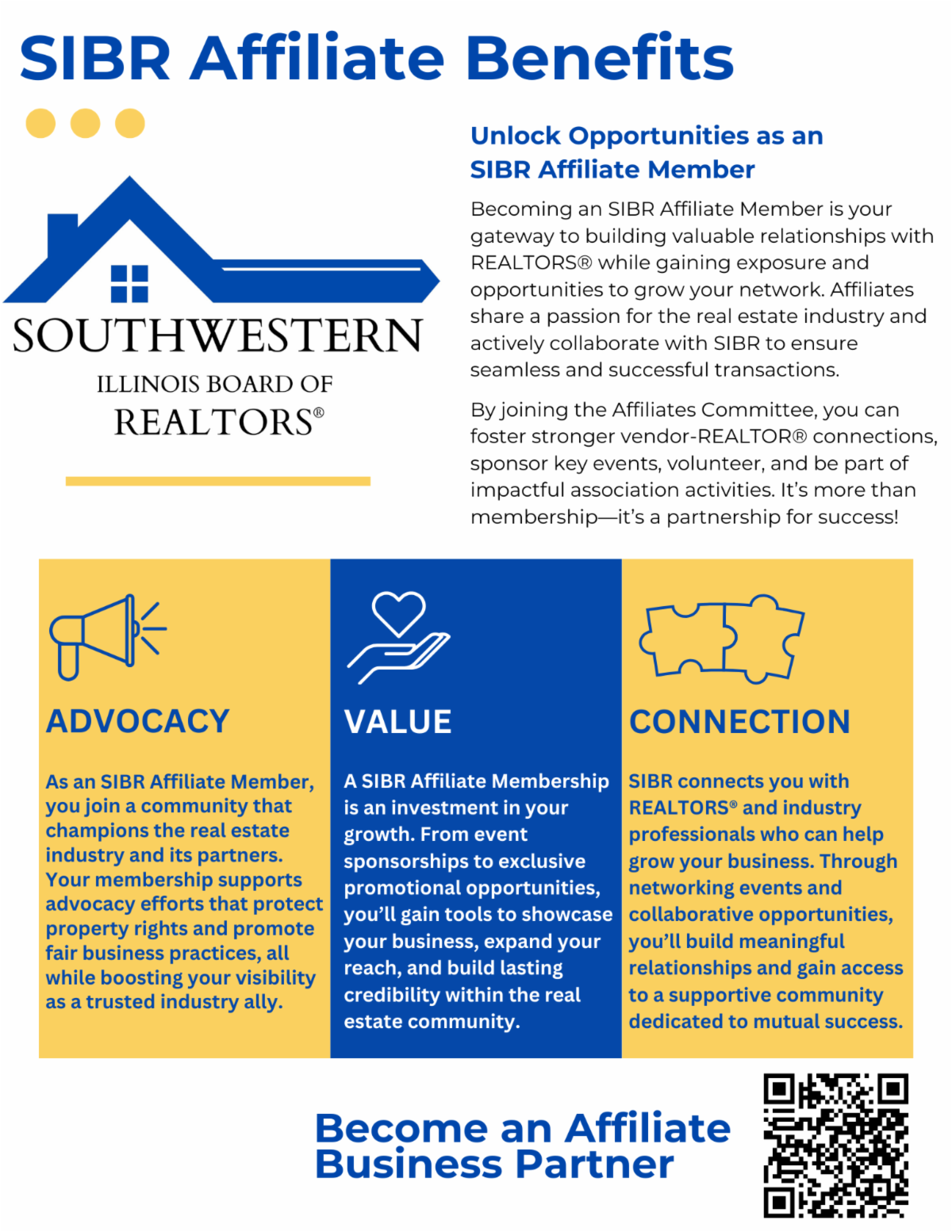 SIBR Affiliate Benefits

SOUTHWESTERN
ILLINOIS BOARD OF
REALTORS®

Unlock Opportunities as an SIBR Affiliate Member

Becoming an SIBR Affiliate Member is your gateway to building valuable relationships with REALTORS® while gaining exposure and opportunities to grow your network. Affiliates share a passion for the real estate industry and actively collaborate with SIBR to ensure seamless and successful transactions.

By joining the Affiliates Committee, you can foster stronger vendor-REALTOR® connections, sponsor key events, volunteer, and be part of impactful association activities. It's more than membership—it's a partnership for success!

ADVOCACY

As an SIBR Affiliate Member, you join a community that champions the real estate industry and its partners. Your membership supports advocacy efforts that protect property rights and promote fair business practices, all while boosting your visibility as a trusted industry ally.

VALUE

A SIBR Affiliate Membership is an investment in your growth. From event sponsorships to exclusive promotional opportunities, you'll gain tools to showcase your business, expand your reach, and build lasting credibility within the real estate community.

CONNECTION

SIBR connects you with REALTORS® and industry professionals who can help grow your business. Through networking events and collaborative opportunities, you'll build meaningful relationships and gain access to a supportive community dedicated to mutual success.

Become an Affiliate Business Partner